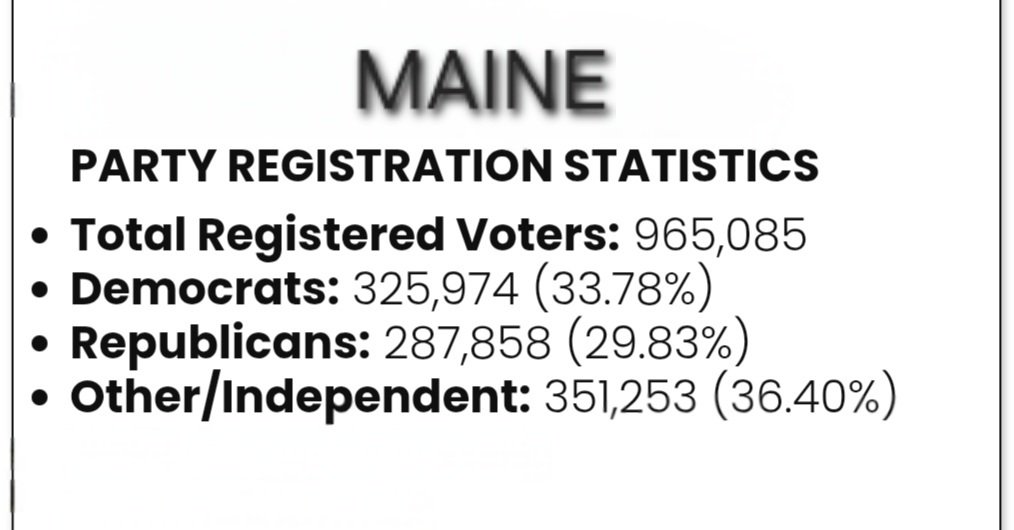 MAINE

PARTY REGISTRATION STATISTICS

• Total Registered Voters: 965,085
• Democrats: 325,974 (33.78%)
• Republicans: 287,858 (29.83%)
• Other/Independent: 351,253 (36.40%)